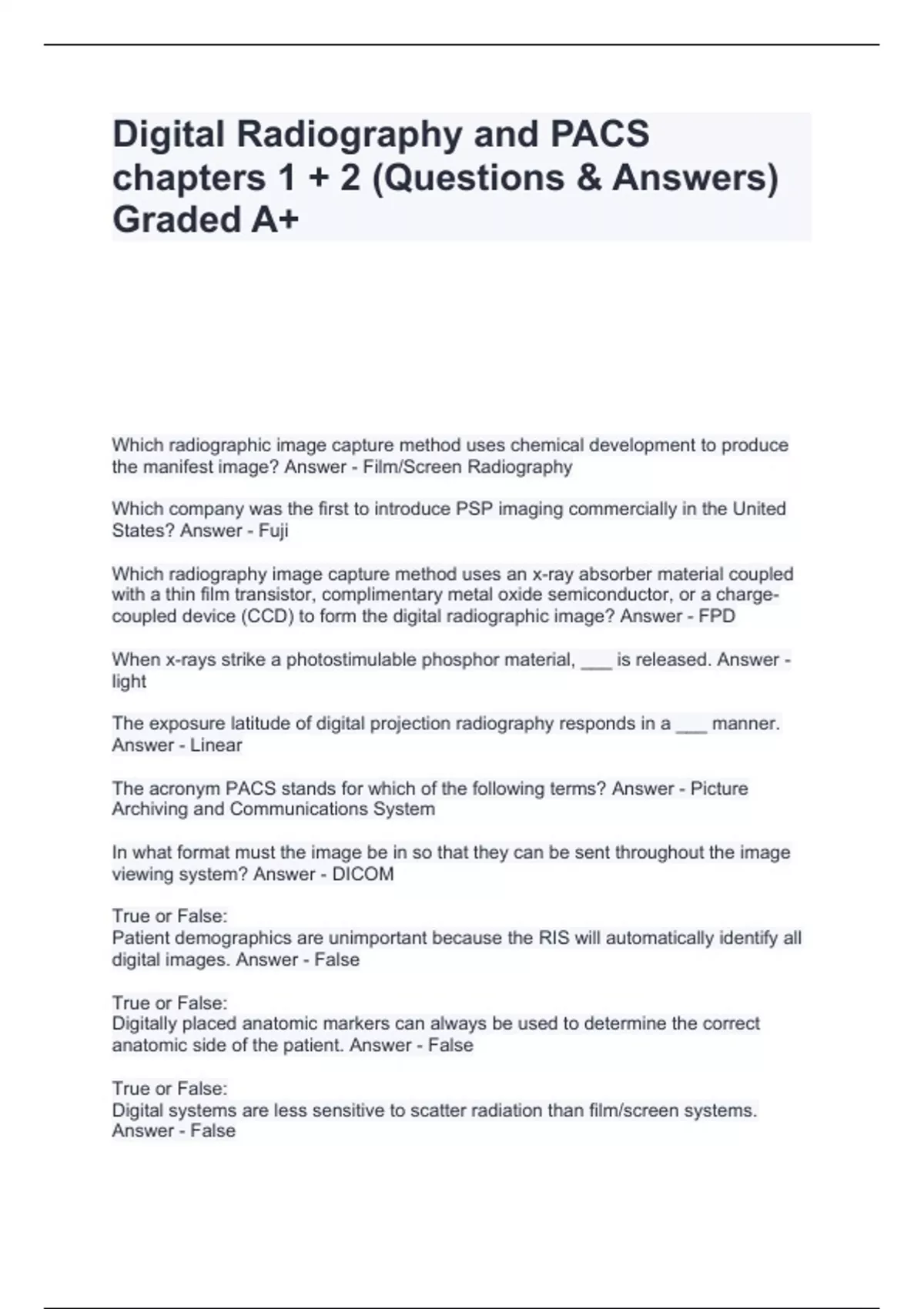 Digital Radiography and PACS chapters 1 + 2 (Questions & Answers) Graded A+

Which radiographic image capture method uses chemical development to produce the manifest image? Answer - Film/Screen Radiography

Which company was the first to introduce PSP imaging commercially in the United States? Answer - Fuji

Which radiography image capture method uses an x-ray absorber material coupled with a thin film transistor, complimentary metal oxide semiconductor, or a charge-coupled device (CCD) to form the digital radiographic image? Answer - FPD

When x-rays strike a photostimulable phosphor material, ___ is released. Answer - light

The exposure latitude of digital projection radiography responds in a ___ manner. Answer - Linear

The acronym PACS stands for which of the following terms? Answer - Picture Archiving and Communications System

In what format must the image be in so that they can be sent throughout the image viewing system? Answer - DICOM

True or False:
Patient demographics are unimportant because the RIS will automatically identify all digital images. Answer - False

True or False:
Digitally placed anatomic markers can always be used to determine the correct anatomic side of the patient. Answer - False

True or False:
Digital systems are less sensitive to scatter radiation than film/screen systems. Answer - False